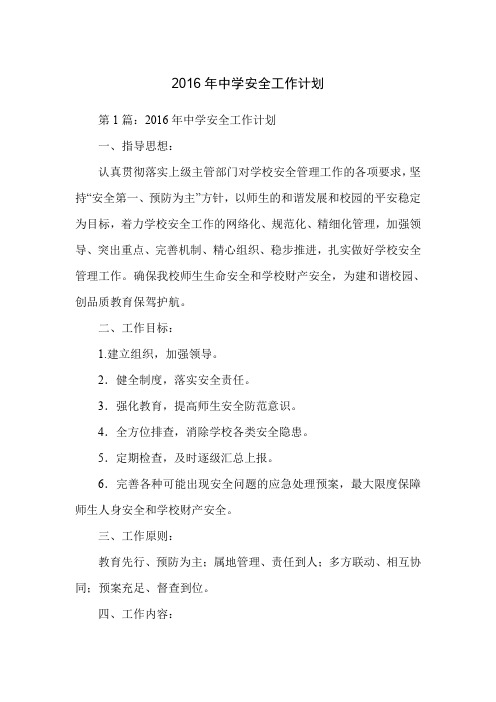 2016 年中学安全工作计划

第 1 篇：2016 年中学安全工作计划

一、指导思想：

认真贯彻落实上级主管部门对学校安全管理工作的各项要求，坚持“安全第一、预防为主”方针，以师生的和谐发展和校园的平安稳定为目标，着力学校安全工作的网络化、规范化、精细化管理，加强领导、突出重点、完善机制、精心组织、稳步推进，扎实做好学校安全管理工作。确保我校师生生命安全和学校财产安全，为建和谐校园、创品质教育保驾护航。

二、工作目标：

1.建立组织，加强领导。

2．健全制度，落实安全责任。

3．强化教育，提高师生安全防范意识。

4．全方位排查，消除学校各类安全隐患。

5．定期检查，及时逐级汇总上报。

6．完善各种可能出现安全问题的应急处理预案，最大限度保障师生人身安全和学校财产安全。

三、工作原则：

教育先行、预防为主；属地管理、责任到人；多方联动、相互协同；预案充足、督查到位。

四、工作内容：